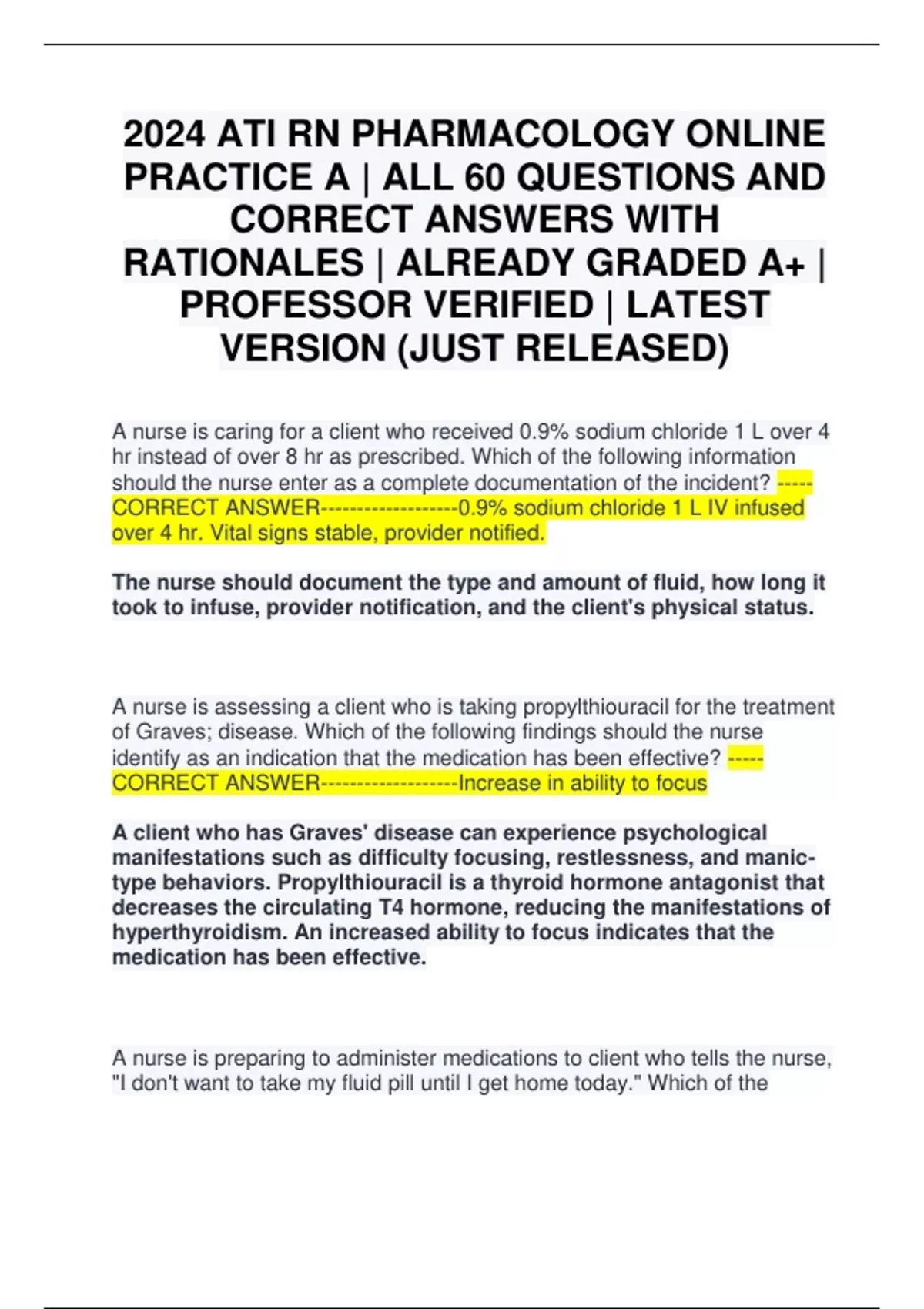 2024 ATI RN PHARMACOLOGY ONLINE PRACTICE A | ALL 60 QUESTIONS AND CORRECT ANSWERS WITH RATIONALES | ALREADY GRADED A+ | PROFESSOR VERIFIED | LATEST VERSION (JUST RELEASED)

A nurse is caring for a client who received 0.9% sodium chloride 1 L over 4 hr instead of over 8 hr as prescribed. Which of the following information should the nurse enter as a complete documentation of the incident? -----CORRECT ANSWER-------------------0.9% sodium chloride 1 L IV infused over 4 hr. Vital signs stable, provider notified.

The nurse should document the type and amount of fluid, how long it took to infuse, provider notification, and the client's physical status.

A nurse is assessing a client who is taking propylthiouracil for the treatment of Graves; disease. Which of the following findings should the nurse identify as an indication that the medication has been effective? -----CORRECT ANSWER-------------------Increase in ability to focus

A client who has Graves' disease can experience psychological manifestations such as difficulty focusing, restlessness, and manic-type behaviors. Propylthiouracil is a thyroid hormone antagonist that decreases the circulating T4 hormone, reducing the manifestations of hyperthyroidism. An increased ability to focus indicates that the medication has been effective.

A nurse is preparing to administer medications to client who tells the nurse, "I don't want to take my fluid pill until I get home today." Which of the